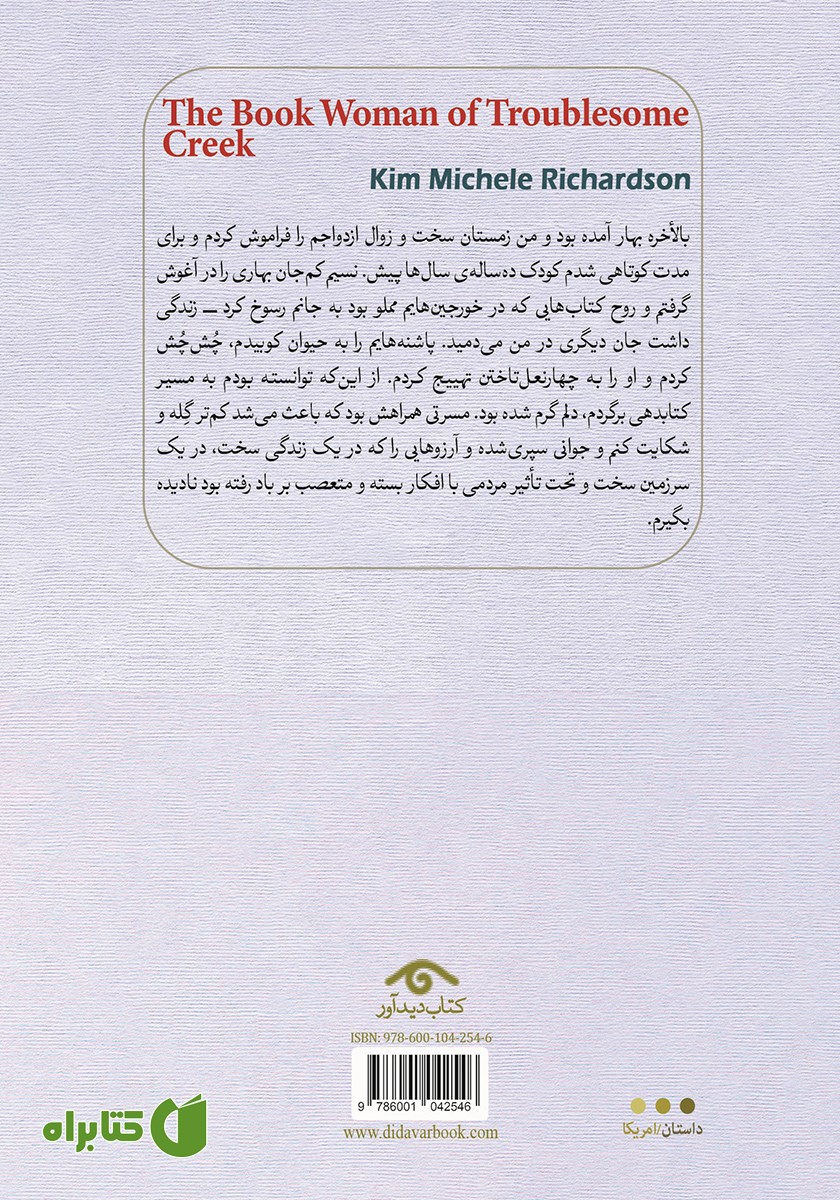 The Book Woman of Troublesome Creek
Kim Michele Richardson

بالأخره بهار آمده بود و من زمستان سخت و زوال ازدواجم را فراموش کردم و برای مدت کوتاهی شدم کودک ده‌ساله‌ی سال‌ها پیش. نسیم کم‌جان بهاری را در آغوش گرفتم و روح کتاب‌هایی که در خورجین‌هایم مملو بود به جانم رسوخ کرد ــ زندگی داشت جان دیگری در من می‌دمید. پاشنه‌هایم را به حیوان کوبیدم، چُش‌چُش کردم و او را به چهارنعل‌تاختن تهییج کردم. از این‌که توانسته بودم به مسیر کتابدهی برگردم، دلم گرم شده بود. مسرتی همراهش بود که باعث می‌شد کم‌تر گِله و شکایت کنم و جوانی سپری‌شده و آرزوهایی را که در یک زندگی سخت، در یک سرزمین سخت و تحت تأثیر مردمی با افکار بسته و متعصب بر باد رفته بود نادیده بگیرم.

کتاب دیدآور

ISBN: 978-600-104-254-6

9 786001 042546

www.didavarbook.com

کتابراه

داستان/امریکا